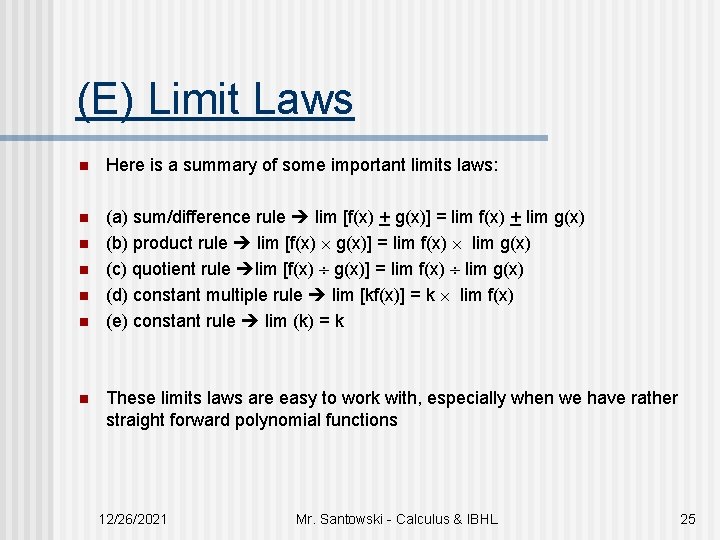 (E) Limit Laws

Here is a summary of some important limits laws:

(a) sum/difference rule → lim [f(x) $\pm$ g(x)] = lim f(x) $\pm$ lim g(x)
(b) product rule → lim [f(x) $\times$ g(x)] = lim f(x) $\times$ lim g(x)
(c) quotient rule →lim [f(x) $\div$ g(x)] = lim f(x) $\div$ lim g(x)
(d) constant multiple rule → lim [kf(x)] = k $\times$ lim f(x)
(e) constant rule → lim (k) = k

These limits laws are easy to work with, especially when we have rather straight forward polynomial functions

12/26/2021 Mr. Santowski - Calculus & IBHL 25